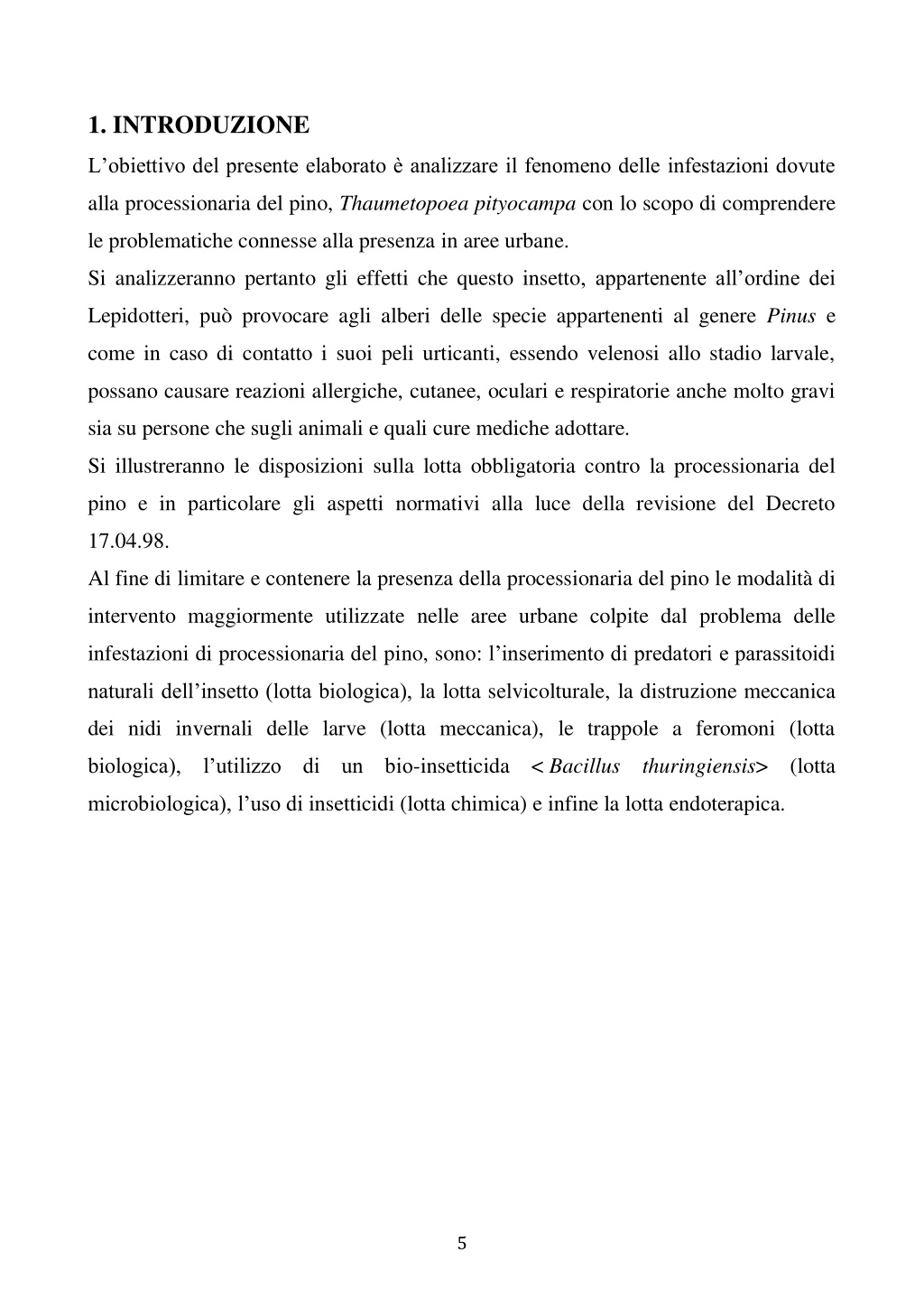 1. INTRODUZIONE

L'obiettivo del presente elaborato è analizzare il fenomeno delle infestazioni dovute alla processionaria del pino, Thaumetopoea pityocampa con lo scopo di comprendere le problematiche connesse alla presenza in aree urbane.

Si analizzeranno pertanto gli effetti che questo insetto, appartenente all'ordine dei Lepidotteri, può provocare agli alberi delle specie appartenenti al genere Pinus e come in caso di contatto i suoi peli urticanti, essendo velenosi allo stadio larvale, possano causare reazioni allergiche, cutanee, oculari e respiratorie anche molto gravi sia su persone che sugli animali e quali cure mediche adottare.

Si illustreranno le disposizioni sulla lotta obbligatoria contro la processionaria del pino e in particolare gli aspetti normativi alla luce della revisione del Decreto 17.04.98.

Al fine di limitare e contenere la presenza della processionaria del pino le modalità di intervento maggiormente utilizzate nelle aree urbane colpite dal problema delle infestazioni di processionaria del pino, sono: l'inserimento di predatori e parassitoidi naturali dell'insetto (lotta biologica), la lotta selvicolturale, la distruzione meccanica dei nidi invernali delle larve (lotta meccanica), le trappole a feromoni (lotta biologica), l'utilizzo di un bio-insetticida < Bacillus thuringiensis> (lotta microbiologica), l'uso di insetticidi (lotta chimica) e infine la lotta endoterapica.

5